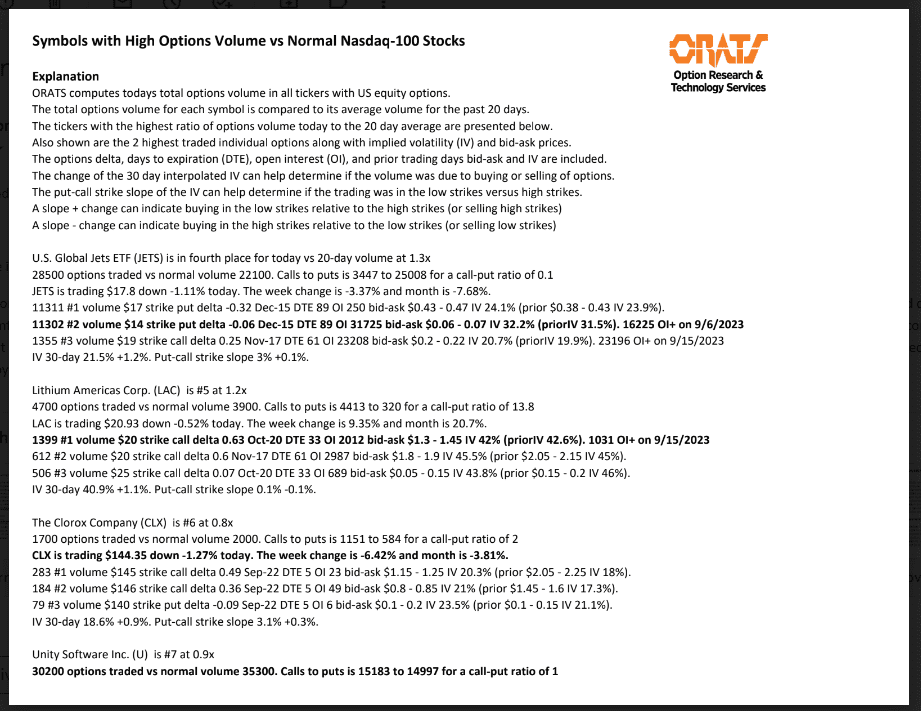 Symbols with High Options Volume vs Normal Nasdaq-100 Stocks

ORATS
Option Research & Technology Services

Explanation
ORATS computes todays total options volume in all tickers with US equity options.
The total options volume for each symbol is compared to its average volume for the past 20 days.
The tickers with the highest ratio of options volume today to the 20 day average are presented below.
Also shown are the 2 highest traded individual options along with implied volatility (IV) and bid-ask prices.
The options delta, days to expiration (DTE), open interest (OI), and prior trading days bid-ask and IV are included.
The change of the 30 day interpolated IV can help determine if the volume was due to buying or selling of options.
The put-call strike slope of the IV can help determine if the trading was in the low strikes versus high strikes.
A slope + change can indicate buying in the low strikes relative to the high strikes (or selling high strikes)
A slope - change can indicate buying in the high strikes relative to the low strikes (or selling low strikes)

U.S. Global Jets ETF (JETS) is in fourth place for today vs 20-day volume at 1.3x
28500 options traded vs normal volume 22100. Calls to puts is 3447 to 25008 for a call-put ratio of 0.1
JETS is trading $17.8 down -1.11% today. The week change is -3.37% and month is -7.68%.
11311 #1 volume $17 strike put delta -0.32 Dec-15 DTE 89 OI 250 bid-ask $0.43 - 0.47 IV 24.1% (prior $0.38 - 0.43 IV 23.9%).
11302 #2 volume $14 strike put delta -0.06 Dec-15 DTE 89 OI 31725 bid-ask $0.06 - 0.07 IV 32.2% (priorIV 31.5%). 16225 OI+ on 9/6/2023
1355 #3 volume $19 strike call delta 0.25 Nov-17 DTE 61 OI 23208 bid-ask $0.2 - 0.22 IV 20.7% (priorIV 19.9%). 23196 OI+ on 9/15/2023
IV 30-day 21.5% +1.2%. Put-call strike slope 3% +0.1%.

Lithium Americas Corp. (LAC) is #5 at 1.2x
4700 options traded vs normal volume 3900. Calls to puts is 4413 to 320 for a call-put ratio of 13.8
LAC is trading $20.93 down -0.52% today. The week change is 9.35% and month is 20.7%.
1399 #1 volume $20 strike call delta 0.63 Oct-20 DTE 33 OI 2012 bid-ask $1.3 - 1.45 IV 42% (priorIV 42.6%). 1031 OI+ on 9/15/2023
612 #2 volume $20 strike call delta 0.6 Nov-17 DTE 61 OI 2987 bid-ask $1.8 - 1.9 IV 45.5% (prior $2.05 - 2.15 IV 45%).
506 #3 volume $25 strike call delta 0.07 Oct-20 DTE 33 OI 689 bid-ask $0.05 - 0.15 IV 43.8% (prior $0.15 - 0.2 IV 46%).
IV 30-day 40.9% +1.1%. Put-call strike slope 0.1% -0.1%.

The Clorox Company (CLX) is #6 at 0.8x
1700 options traded vs normal volume 2000. Calls to puts is 1151 to 584 for a call-put ratio of 2
CLX is trading $144.35 down -1.27% today. The week change is -6.42% and month is -3.81%.
283 #1 volume $145 strike call delta 0.49 Sep-22 DTE 5 OI 23 bid-ask $1.15 - 1.25 IV 20.3% (prior $2.05 - 2.25 IV 18%).
184 #2 volume $146 strike call delta 0.36 Sep-22 DTE 5 OI 49 bid-ask $0.8 - 0.85 IV 21% (prior $1.45 - 1.6 IV 17.3%).
79 #3 volume $140 strike put delta -0.09 Sep-22 DTE 5 OI 6 bid-ask $0.1 - 0.2 IV 23.5% (prior $0.1 - 0.15 IV 21.1%).
IV 30-day 18.6% +0.9%. Put-call strike slope 3.1% +0.3%.

Unity Software Inc. (U) is #7 at 0.9x
30200 options traded vs normal volume 35300. Calls to puts is 15183 to 14997 for a call-put ratio of 1